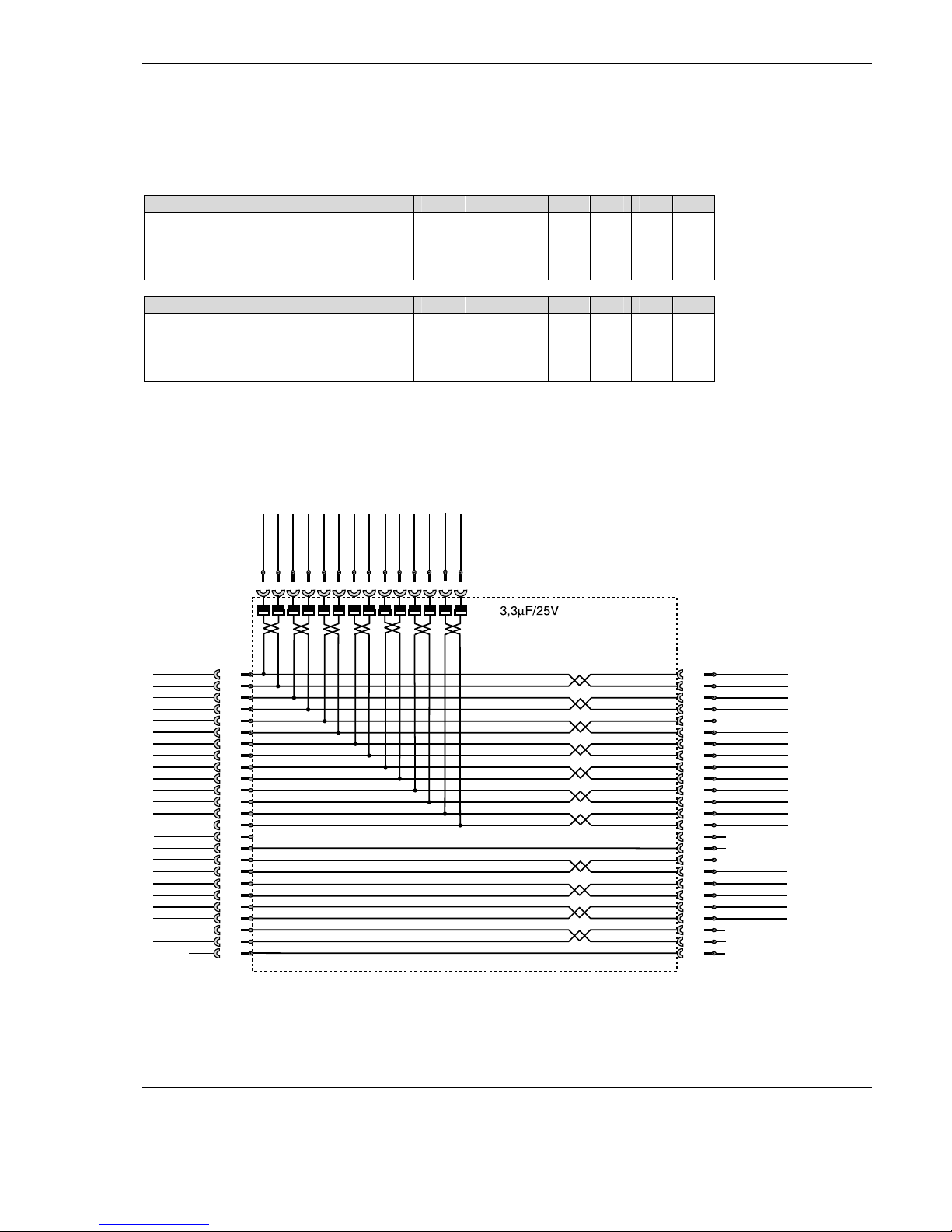 3,3µF/25V